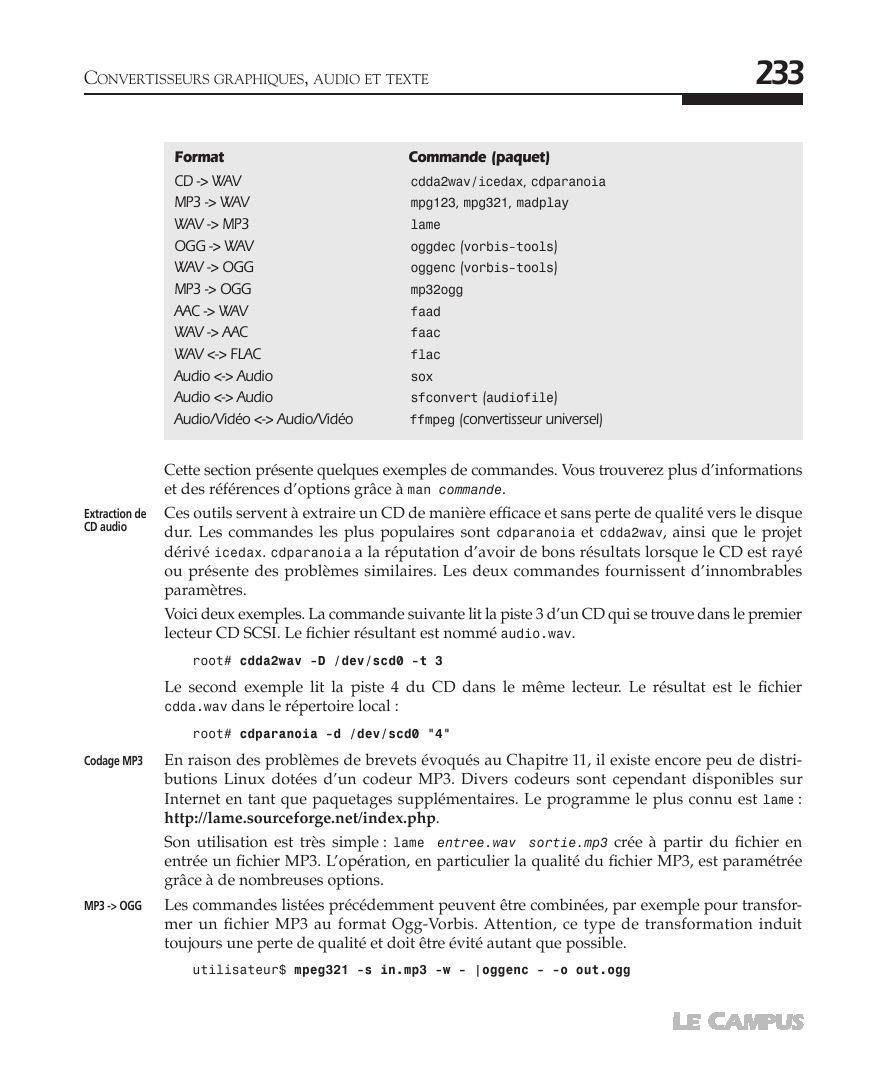 CONVERTISSEURS GRAPHIQUES, AUDIO ET TEXTE 233

| Format | Commande (paquet) |
|---|---|
| CD -> WAV | cdda2wav/icedax, cdparanoia |
| MP3 -> WAV | mpg123, mpg321, madplay |
| WAV -> MP3 | lame |
| OGG -> WAV | oggdec (vorbis-tools) |
| WAV -> OGG | oggenc (vorbis-tools) |
| MP3 -> OGG | mp32ogg |
| AAC -> WAV | faad |
| WAV -> AAC | faac |
| WAV <-> FLAC | flac |
| Audio <-> Audio | sox |
| Audio <-> Audio | sfconvert (audiofile) |
| Audio/Vidéo <-> Audio/Vidéo | ffmpeg (convertisseur universel) |

Cette section présente quelques exemples de commandes. Vous trouverez plus d'informations et des références d'options grâce à man commande.

Extraction de CD audio

Ces outils servent à extraire un CD de manière efficace et sans perte de qualité vers le disque dur. Les commandes les plus populaires sont cdparanoia et cdda2wav, ainsi que le projet dérivé icedax. cdparanoia a la réputation d'avoir de bons résultats lorsque le CD est rayé ou présente des problèmes similaires. Les deux commandes fournissent d'innombrables paramètres.

Voici deux exemples. La commande suivante lit la piste 3 d'un CD qui se trouve dans le premier lecteur CD SCSI. Le fichier résultant est nommé audio.wav.

root# cdda2wav -D /dev/scd0 -t 3

Le second exemple lit la piste 4 du CD dans le même lecteur. Le résultat est le fichier cdda.wav dans le répertoire local :

root# cdparanoia -d /dev/scd0 "4"

Codage MP3

En raison des problèmes de brevets évoqués au Chapitre 11, il existe encore peu de distributions Linux dotées d'un codeur MP3. Divers codeurs sont cependant disponibles sur Internet en tant que paquetages supplémentaires. Le programme le plus connu est lame : http://lame.sourceforge.net/index.php.

Son utilisation est très simple : lame entree.wav sortie.mp3 crée à partir du fichier en entrée un fichier MP3. L'opération, en particulier la qualité du fichier MP3, est paramétrée grâce à de nombreuses options.

MP3 -> OGG

Les commandes listées précédemment peuvent être combinées, par exemple pour transformer un fichier MP3 au format Ogg-Vorbis. Attention, ce type de transformation induit toujours une perte de qualité et doit être évité autant que possible.

utilisateur$ mpeg321 -s in.mp3 -w - |oggenc - -o out.ogg

LE CAMPUS